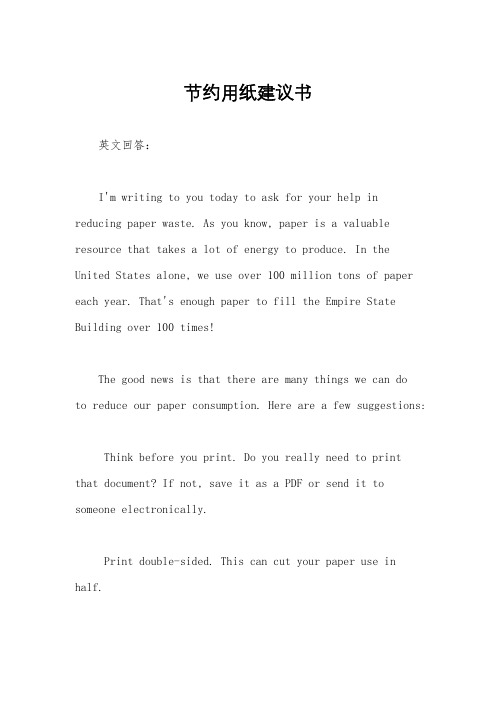 节约用纸建议书

英文回答：

I'm writing to you today to ask for your help in reducing paper waste. As you know, paper is a valuable resource that takes a lot of energy to produce. In the United States alone, we use over 100 million tons of paper each year. That's enough paper to fill the Empire State Building over 100 times!

The good news is that there are many things we can do to reduce our paper consumption. Here are a few suggestions:

Think before you print. Do you really need to print that document? If not, save it as a PDF or send it to someone electronically.

Print double-sided. This can cut your paper use in half.